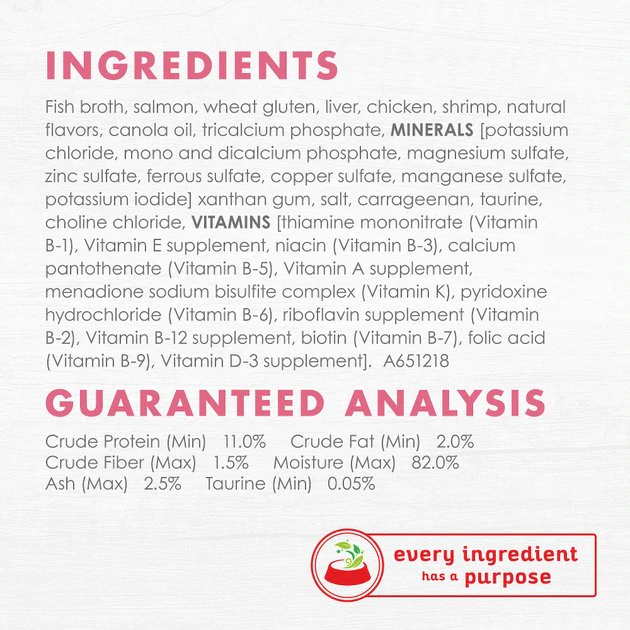 INGREDIENTS

Fish broth, salmon, wheat gluten, liver, chicken, shrimp, natural flavors, canola oil, tricalcium phosphate, MINERALS [potassium chloride, mono and dicalcium phosphate, magnesium sulfate, zinc sulfate, ferrous sulfate, copper sulfate, manganese sulfate, potassium iodide] xanthan gum, salt, carrageenan, taurine, choline chloride, VITAMINS [thiamine mononitrate (Vitamin B-1), Vitamin E supplement, niacin (Vitamin B-3), calcium pantothenate (Vitamin B-5), Vitamin A supplement, menadione sodium bisulfite complex (Vitamin K), pyridoxine hydrochloride (Vitamin B-6), riboflavin supplement (Vitamin B-2), Vitamin B-12 supplement, biotin (Vitamin B-7), folic acid (Vitamin B-9), Vitamin D-3 supplement]. A651218

GUARANTEED ANALYSIS

Crude Protein (Min) 11.0% Crude Fat (Min) 2.0%
Crude Fiber (Max) 1.5% Moisture (Max) 82.0%
Ash (Max) 2.5% Taurine (Min) 0.05%

every ingredient has a purpose